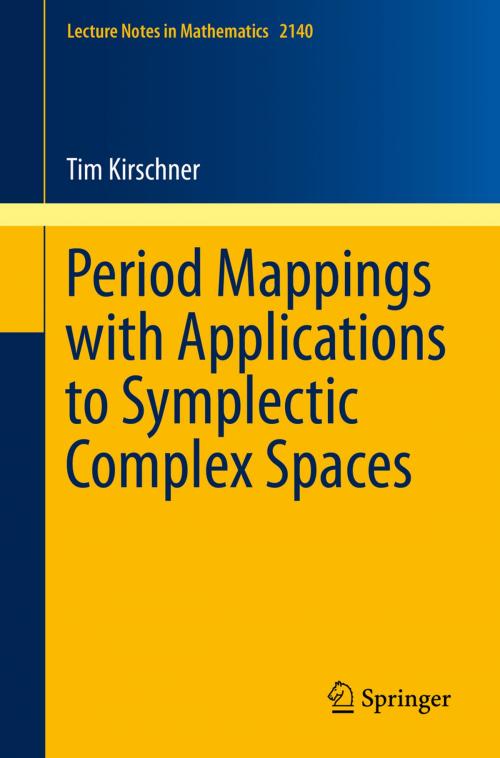 Lecture Notes in Mathematics 2140

Tim Kirschner

Period Mappings with Applications to Symplectic Complex Spaces

Springer